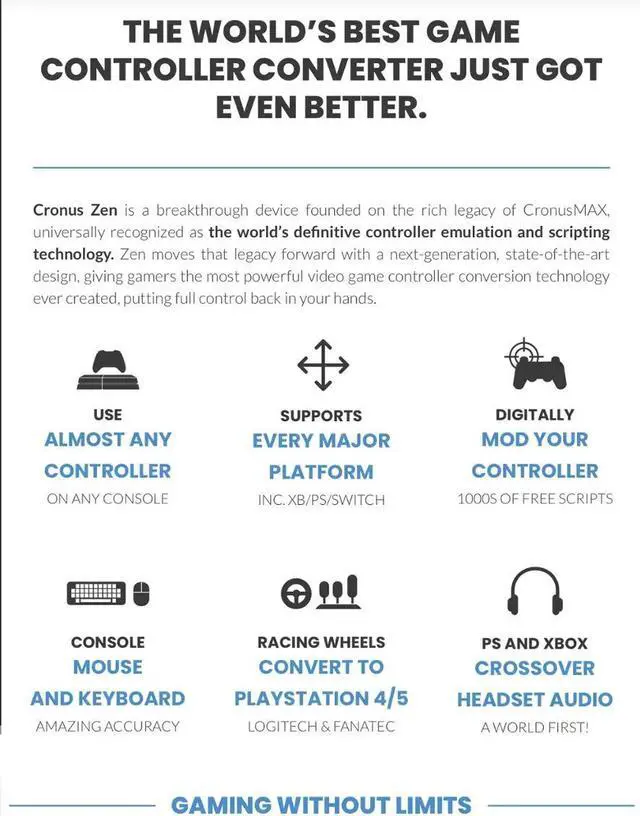 THE WORLD'S BEST GAME CONTROLLER CONVERTER JUST GOT EVEN BETTER.

Cronus Zen is a breakthrough device founded on the rich legacy of CronusMAX, universally recognized as the world's definitive controller emulation and scripting technology. Zen moves that legacy forward with a next-generation, state-of-the-art design, giving gamers the most powerful video game controller conversion technology ever created, putting full control back in your hands.

USE
ALMOST ANY
CONTROLLER
ON ANY CONSOLE

SUPPORTS
EVERY MAJOR
PLATFORM
INC. XB/PS/SWITCH

DIGITALLY
MOD YOUR
CONTROLLER
1000S OF FREE SCRIPTS

CONSOLE
MOUSE
AND KEYBOARD
AMAZING ACCURACY

RACING WHEELS
CONVERT TO
PLAYSTATION 4/5
LOGITECH & FANATEC

PS AND XBOX
CROSSOVER
HEADSET AUDIO
A WORLD FIRST!

GAMING WITHOUT LIMITS